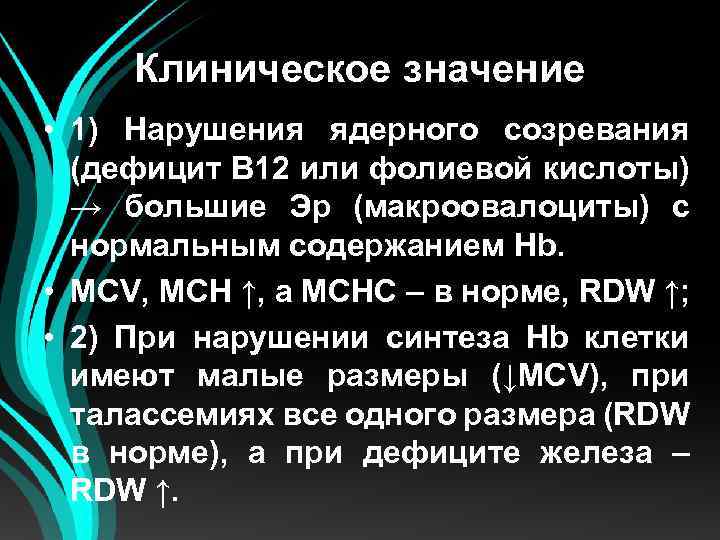 Клиническое значение

• 1) Нарушения ядерного созревания (дефицит В12 или фолиевой кислоты) → большие Эр (макроовалоциты) с нормальным содержанием Hb.

• MCV, MCH ↑, а MCHC – в норме, RDW ↑;

• 2) При нарушении синтеза Hb клетки имеют малые размеры (↓MCV), при талассемиях все одного размера (RDW в норме), а при дефиците железа – RDW ↑.